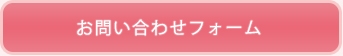 お問い合わせフォーム